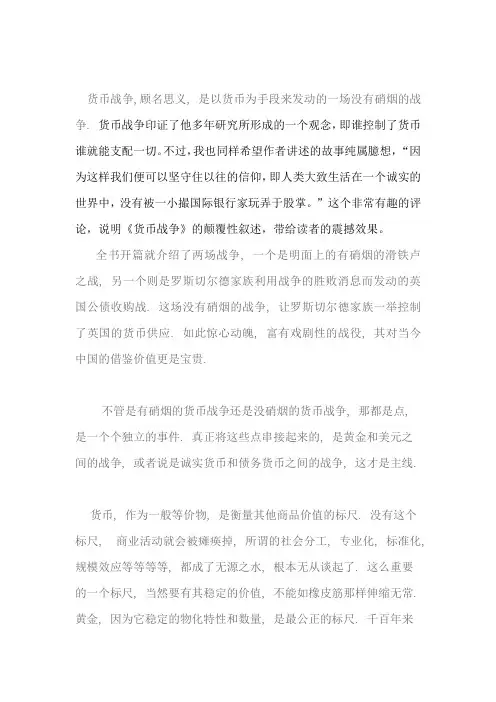 货币战争, 顾名思义, 是以货币为手段来发动的一场没有硝烟的战争. 货币战争印证了他多年研究所形成的一个观念，即谁控制了货币谁就能支配一切。不过，我也同样希望作者讲述的故事纯属臆想，“因为这样我们便可以坚守住以往的信仰，即人类大致生活在一个诚实的世界中，没有被一小撮国际银行家玩弄于股掌。”这个非常有趣的评论，说明《货币战争》的颠覆性叙述，带给读者的震撼效果。

全书开篇就介绍了两场战争, 一个是明面上的有硝烟的滑铁卢之战, 另一个则是罗斯切尔德家族利用战争的胜败消息而发动的英国公债收购战. 这场没有硝烟的战争, 让罗斯切尔德家族一举控制了英国的货币供应. 如此惊心动魄, 富有戏剧性的战役, 其对当今中国的借鉴价值更是宝贵.

不管是有硝烟的货币战争还是没硝烟的货币战争, 那都是点, 是一个个独立的事件. 真正将这些点串接起来的, 是黄金和美元之间的战争, 或者说是诚实货币和债务货币之间的战争, 这才是主线.

货币, 作为一般等价物, 是衡量其他商品价值的标尺. 没有这个标尺, 商业活动就会被瘫痪掉, 所谓的社会分工, 专业化, 标准化, 规模效应等等等等, 都成了无源之水, 根本无从谈起了. 这么重要的一个标尺, 当然要有其稳定的价值, 不能如橡皮筋那样伸缩无常. 黄金, 因为它稳定的物化特性和数量, 是最公正的标尺. 千百年来